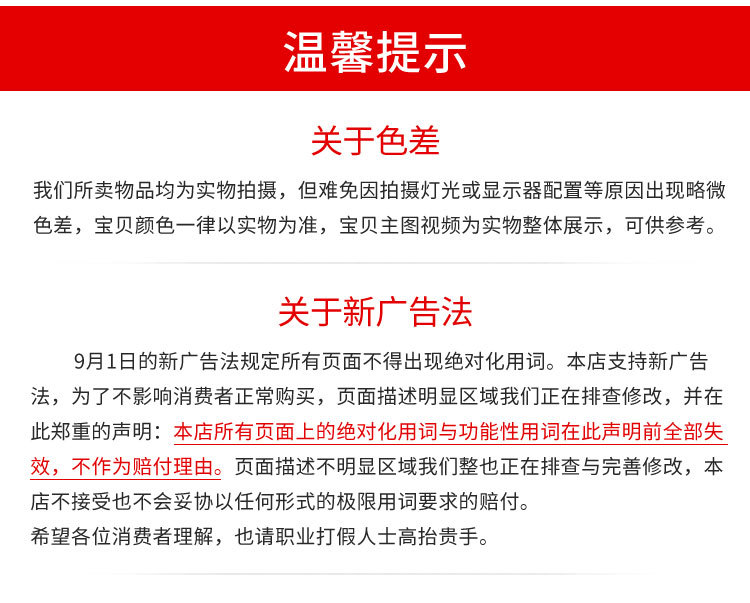 温馨提示

关于色差

我们所卖物品均为实物拍摄，但难免因拍摄灯光或显示器配置等原因出现略微色差，宝贝颜色一律以实物为准，宝贝主图视频为实物整体展示，可供参考。

关于新广告法

9月1日的新广告法规定所有页面不得出现绝对化用词。本店支持新广告法，为了不影响消费者正常购买，页面描述明显区域我们正在排查修改，并在此郑重的声明：本店所有页面上的绝对化用词与功能性用词在此声明前全部失效，不作为赔付理由。页面描述不明显区域我们整也正在排查与完善修改，本店不接受也不会妥协以任何形式的极限用词要求的赔付。
希望各位消费者理解，也请职业打假人士高抬贵手。